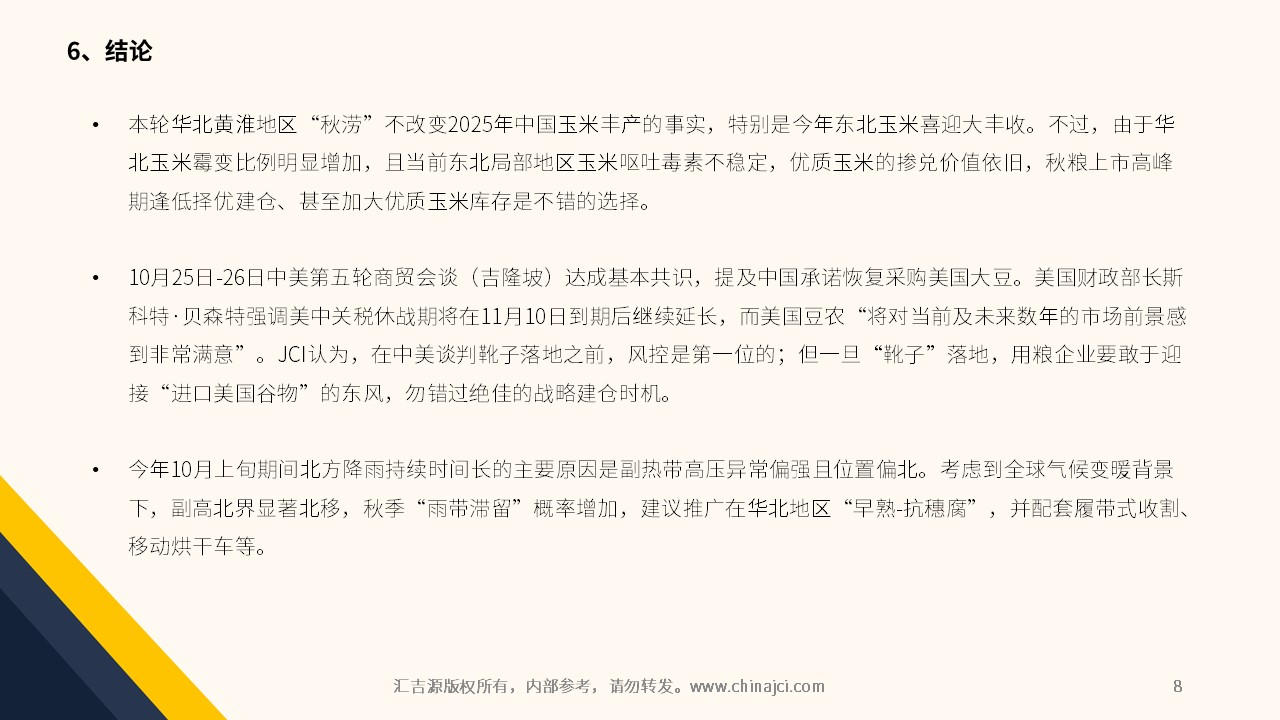 6、结论

• 本轮华北黄淮地区“秋涝”不改变2025年中国玉米丰产的事实，特别是今年东北玉米喜迎大丰收。不过，由于华北玉米霉变比例明显增加，且当前东北局部地区玉米呕吐毒素不稳定，优质玉米的掺兑价值依旧，秋粮上市高峰期逢低择优建仓、甚至加大优质玉米库存是不错的选择。

• 10月25日-26日中美第五轮商贸会谈（吉隆坡）达成基本共识，提及中国承诺恢复采购美国大豆。美国财政部长斯科特·贝森特强调美中关税休战期将在11月10日到期后继续延长，而美国豆农“将对当前及未来数年的市场前景感到非常满意”。JCI认为，在中美谈判靴子落地之前，风控是第一位的；但一旦“靴子”落地，用粮企业要敢于迎接“进口美国谷物”的东风，勿错过绝佳的战略建仓时机。

• 今年10月上旬期间北方降雨持续时间长的主要原因是副热带高压异常偏强且位置偏北。考虑到全球气候变暖背景下，副高北界显著北移，秋季“雨带滞留”概率增加，建议推广在华北地区“早熟-抗穗腐”，并配套履带式收割、移动烘干车等。

汇吉源版权所有，内部参考，请勿转发。www.chinajci.com

8